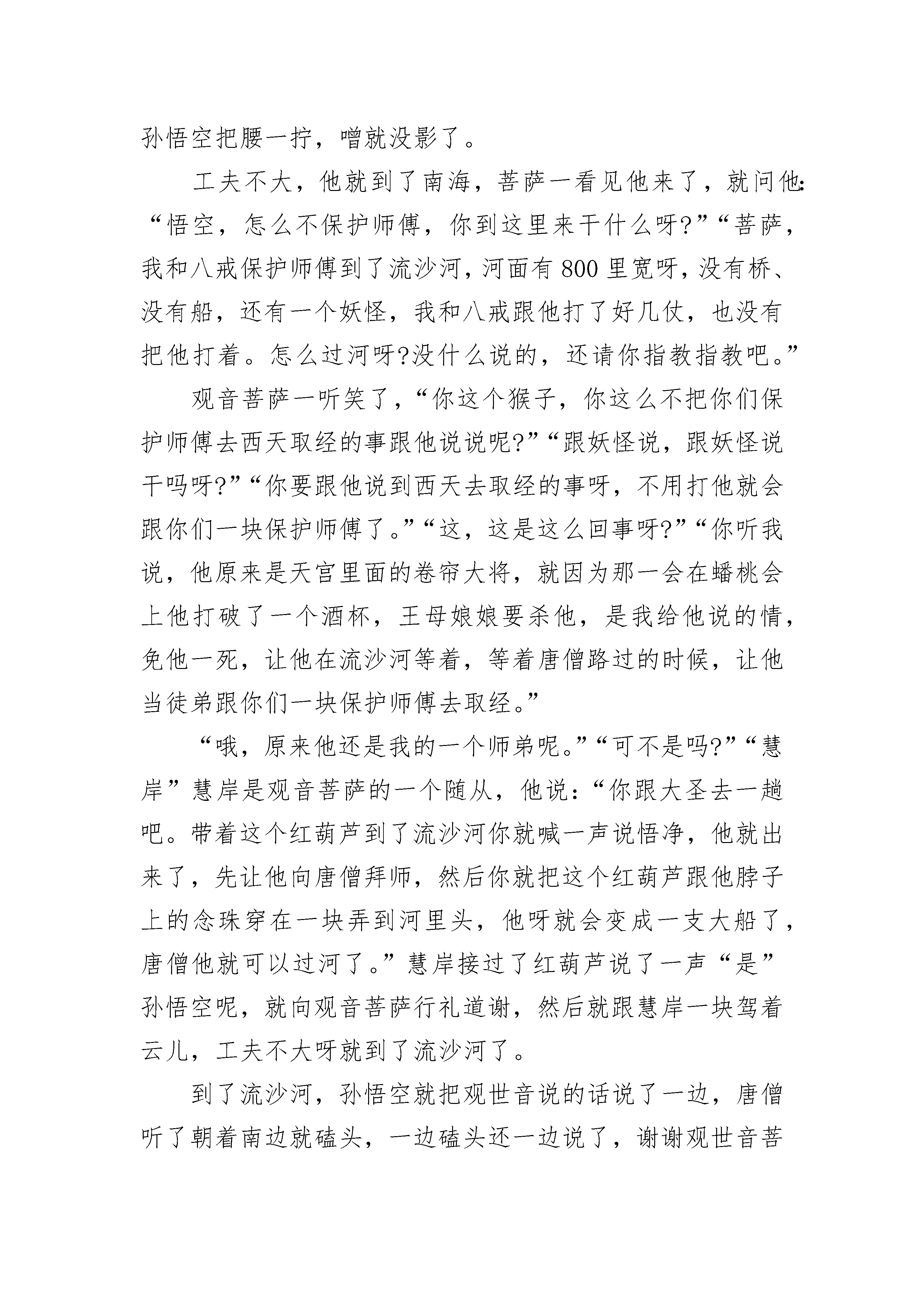 孙悟空把腰一拧，噌就没影了。

工夫不大，他就到了南海，菩萨一看见他来了，就问他:“悟空，怎么不保护师傅，你到这里来干什么呀?”“菩萨，我和八戒保护师傅到了流沙河，河面有800里宽呀，没有桥、没有船，还有一个妖怪，我和八戒跟他打了好几仗，也没有把他打着。怎么过河呀?没什么说的，还请你指教指教吧。”

观音菩萨一听笑了，“你这个猴子，你这么不把你们保护师傅去西天取经的事跟他说说呢?”“跟妖怪说，跟妖怪说干吗呀?”“你要跟他说到西天去取经的事呀，不用打他就会跟你们一块保护师傅了。”“这，这是这么回事呀?”“你听我说，他原来是天宫里面的卷帘大将，就因为那一会在蟠桃会上他打破了一个酒杯，王母娘娘要杀他，是我给他说的情，免他一死，让他在流沙河等着，等着唐僧路过的时候，让他当徒弟跟你们一块保护师傅去取经。”

“哦，原来他还是我的一个师弟呢。”“可不是吗?”“慧岸”慧岸是观音菩萨的一个随从，他说:“你跟大圣去一趟吧。带着这个红葫芦到了流沙河你就喊一声说悟净，他就出来了，先让他向唐僧拜师，然后你就把这个红葫芦跟他脖子上的念珠穿在一块弄到河里头，他呀就会变成一支大船了，唐僧他就可以过河了。”慧岸接过了红葫芦说了一声“是”孙悟空呢，就向观音菩萨行礼道谢，然后就跟慧岸一块驾着云儿，工夫不大呀就到了流沙河了。

到了流沙河，孙悟空就把观世音说的话说了一边，唐僧听了朝着南边就磕头，一边磕头还一边说了，谢谢观世音菩